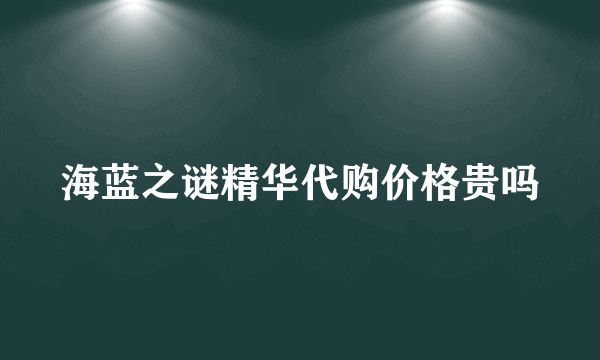 海蓝之谜精华代购价格贵吗